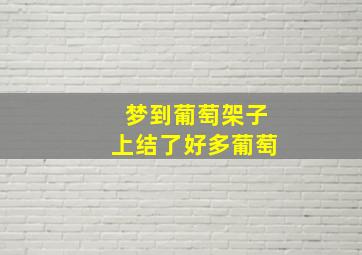 梦到葡萄架子
上结了好多葡萄